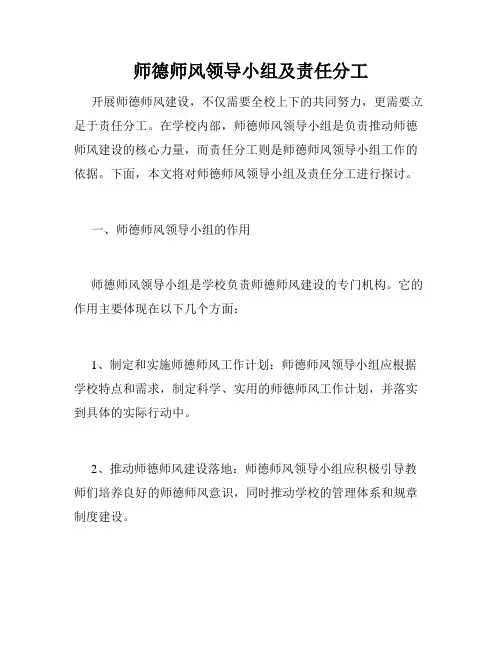 师德师风领导小组及责任分工

开展师德师风建设，不仅需要全校上下的共同努力，更需要立足于责任分工。在学校内部，师德师风领导小组是负责推动师德师风建设的核心力量，而责任分工则是师德师风领导小组工作的依据。下面，本文将对师德师风领导小组及责任分工进行探讨。

一、师德师风领导小组的作用

师德师风领导小组是学校负责师德师风建设的专门机构。它的作用主要体现在以下几个方面：

1、制定和实施师德师风工作计划：师德师风领导小组应根据学校特点和需求，制定科学、实用的师德师风工作计划，并落实到具体的实际行动中。

2、推动师德师风建设落地：师德师风领导小组应积极引导教师们培养良好的师德师风意识，同时推动学校的管理体系和规章制度建设。